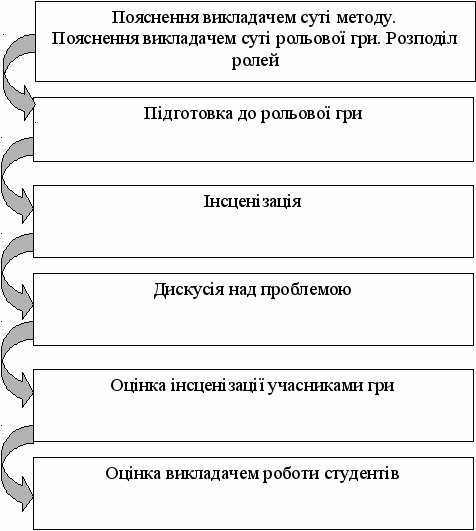 Пояснення викладачем суті методу. Пояснення викладачем суті рольової гри. Розподіл ролей

Підготовка до рольової гри

Інсценізація

Дискусія над проблемою

Оцінка інсценізації учасниками гри

Оцінка викладачем роботи студентів